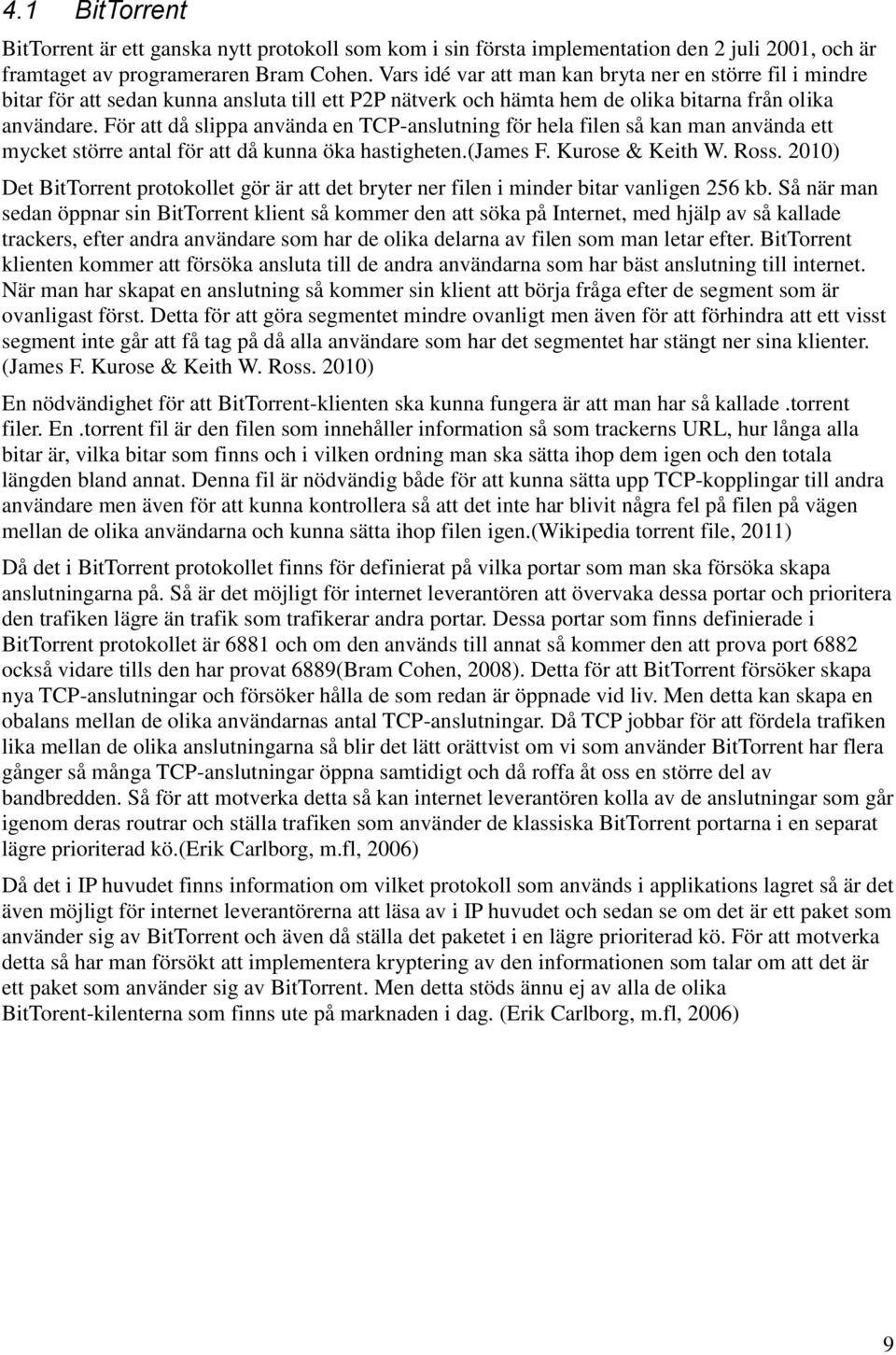 4.1 BitTorrent

BitTorrent är ett ganska nytt protokoll som kom i sin första implementation den 2 juli 2001, och är framtaget av programeraren Bram Cohen. Vars idé var att man kan bryta ner en större fil i mindre bitar för att sedan kunna ansluta till ett P2P nätverk och hämta hem de olika bitarna från olika användare. För att då slippa använda en TCP-anslutning för hela filen så kan man använda ett mycket större antal för att då kunna öka hastigheten.(James F. Kurose & Keith W. Ross. 2010)

Det BitTorrent protokollet gör är att det bryter ner filen i minder bitar vanligen 256 kb. Så när man sedan öppnar sin BitTorrent klient så kommer den att söka på Internet, med hjälp av så kallade trackers, efter andra användare som har de olika delarna av filen som man letar efter. BitTorrent klienten kommer att försöka ansluta till de andra användarna som har bäst anslutning till internet. När man har skapat en anslutning så kommer sin klient att börja fråga efter de segment som är ovanligast först. Detta för att göra segmentet mindre ovanligt men även för att förhindra att ett visst segment inte går att få tag på då alla användare som har det segmentet har stängt ner sina klienter. (James F. Kurose & Keith W. Ross. 2010)

En nödvändighet för att BitTorrent-klienten ska kunna fungera är att man har så kallade .torrent filer. En .torrent fil är den filen som innehåller information så som trackerns URL, hur långa alla bitar är, vilka bitar som finns och i vilken ordning man ska sätta ihop dem igen och den totala längden bland annat. Denna fil är nödvändig både för att kunna sätta upp TCP-kopplingar till andra användare men även för att kunna kontrollera så att det inte har blivit några fel på filen på vägen mellan de olika användarna och kunna sätta ihop filen igen.(Wikipedia torrent file, 2011)

Då det i BitTorrent protokollet finns för definierat på vilka portar som man ska försöka skapa anslutningarna på. Så är det möjligt för internet leverantören att övervaka dessa portar och prioritera den trafiken lägre än trafik som trafikerar andra portar. Dessa portar som finns definierade i BitTorrent protokollet är 6881 och om den används till annat så kommer den att prova port 6882 också vidare tills den har provat 6889(Bram Cohen, 2008). Detta för att BitTorrent försöker skapa nya TCP-anslutningar och försöker hålla de som redan är öppnade vid liv. Men detta kan skapa en obalans mellan de olika användarnas antal TCP-anslutningar. Då TCP jobbar för att fördela trafiken lika mellan de olika anslutningarna så blir det lätt orättvist om vi som använder BitTorrent har flera gånger så många TCP-anslutningar öppna samtidigt och då roffa åt oss en större del av bandbredden. Så för att motverka detta så kan internet leverantören kolla av de anslutningar som går igenom deras routrar och ställa trafiken som använder de klassiska BitTorrent portarna i en separat lägre prioriterad kö.(Erik Carlborg, m.fl, 2006)

Då det i IP huvudet finns information om vilket protokoll som används i applikations lagret så är det även möjligt för internet leverantörerna att läsa av i IP huvudet och sedan se om det är ett paket som använder sig av BitTorrent och även då ställa det paketet i en lägre prioriterad kö. För att motverka detta så har man försökt att implementera kryptering av den informationen som talar om att det är ett paket som använder sig av BitTorrent. Men detta stöds ännu ej av alla de olika BitTorent-kilenterna som finns ute på marknaden i dag. (Erik Carlborg, m.fl, 2006)

9